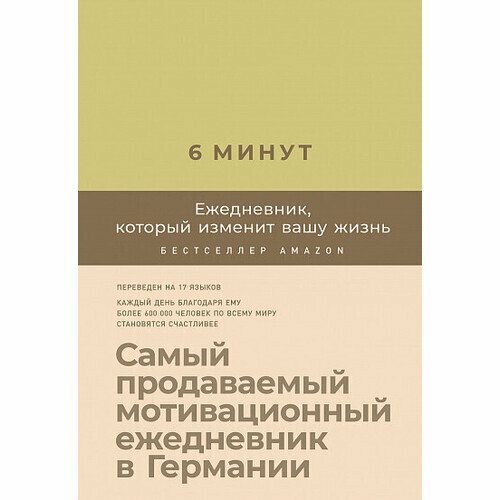 6 МИНУТ

Ежедневник, который изменит вашу жизнь

БЕСТСЕЛЛЕР AMAZON

ПЕРЕВЕДЕН НА 17 ЯЗЫКОВ

КАЖДЫЙ ДЕНЬ БЛАГОДАРЯ ЕМУ БОЛЕЕ 600 000 ЧЕЛОВЕК ПО ВСЕМУ МИРУ СТАНОВЯТСЯ СЧАСТЛИВЕЕ

Самый продаваемый мотивационный ежедневник в Германии